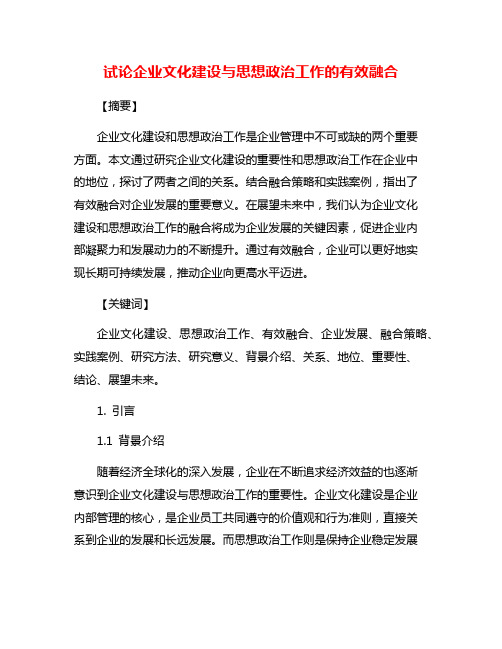 试论企业文化建设与思想政治工作的有效融合

【摘要】

企业文化建设和思想政治工作是企业管理中不可或缺的两个重要方面。本文通过研究企业文化建设的重要性和思想政治工作在企业中的地位，探讨了两者之间的关系。结合融合策略和实践案例，指出了有效融合对企业发展的重要意义。在展望未来中，我们认为企业文化建设和思想政治工作的融合将成为企业发展的关键因素，促进企业内部凝聚力和发展动力的不断提升。通过有效融合，企业可以更好地实现长期可持续发展，推动企业向更高水平迈进。

【关键词】

企业文化建设、思想政治工作、有效融合、企业发展、融合策略、实践案例、研究方法、研究意义、背景介绍、关系、地位、重要性、结论、展望未来。

1. 引言

1.1 背景介绍

随着经济全球化的深入发展，企业在不断追求经济效益的也逐渐意识到企业文化建设与思想政治工作的重要性。企业文化建设是企业内部管理的核心，是企业员工共同遵守的价值观和行为准则，直接关系到企业的发展和长远发展。而思想政治工作则是保持企业稳定发展